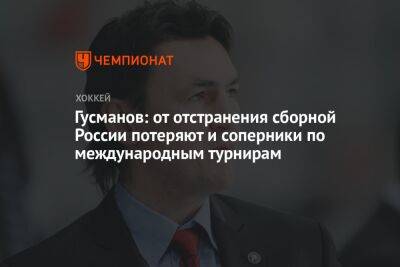 ЧЕМПИОНАТ

ХОККЕЙ

Гусманов: от отстранения сборной России потеряют и соперники по международным турнирам